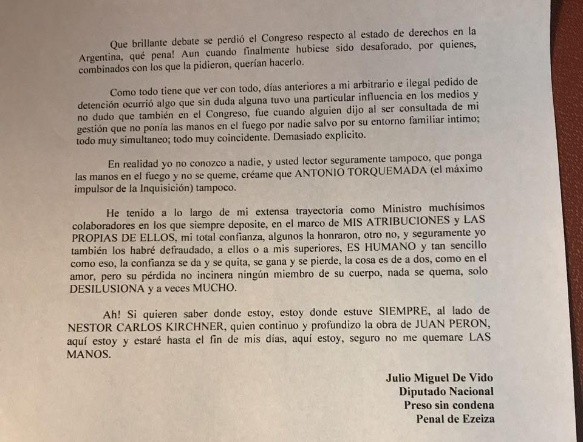 Que brillante debate se perdió el Congreso respecto al estado de derechos en la Argentina, qué pena! Aun cuando finalmente hubiese sido desaforado, por quienes, combinados con los que la pidieron, querían hacerlo.

Como todo tiene que ver con todo, días anteriores a mi arbitrario e ilegal pedido de detención ocurrió algo que sin duda alguna tuvo una particular influencia en los medios y no dudo que también en el Congreso, fue cuando alguien dijo al ser consultada de mi gestión que no ponía las manos en el fuego por nadie salvo por su entorno familiar intimo; todo muy simultaneo; todo muy coincidente. Demasiado explicito.

En realidad yo no conozco a nadie, y usted lector seguramente tampoco, que ponga las manos en el fuego y no se queme, créame que ANTONIO TORQUEMADA (el máximo impulsor de la Inquisición) tampoco.

He tenido a lo largo de mi extensa trayectoria como Ministro muchísimos colaboradores en los que siempre deposite, en el marco de MIS ATRIBUCIONES y LAS PROPIAS DE ELLOS, mi total confianza, algunos la honraron, otro no, y seguramente yo también los habré defraudado, a ellos o a mis superiores, ES HUMANO y tan sencillo como eso, la confianza se da y se quita, se gana y se pierde, la cosa es de a dos, como en el amor, pero su pérdida no incinera ningún miembro de su cuerpo, nada se quema, solo DESILUSIONA y a veces MUCHO.

Ah! Si quieren saber donde estoy, estoy donde estuve SIEMPRE, al lado de NESTOR CARLOS KIRCHNER, quien continuo y profundizo la obra de JUAN PERON, aquí estoy y estaré hasta el fin de mis dias, aquí estoy, seguro no me quemare LAS MANOS.

Julio Miguel De Vido
Diputado Nacional
Preso sin condena
Penal de Ezeiza